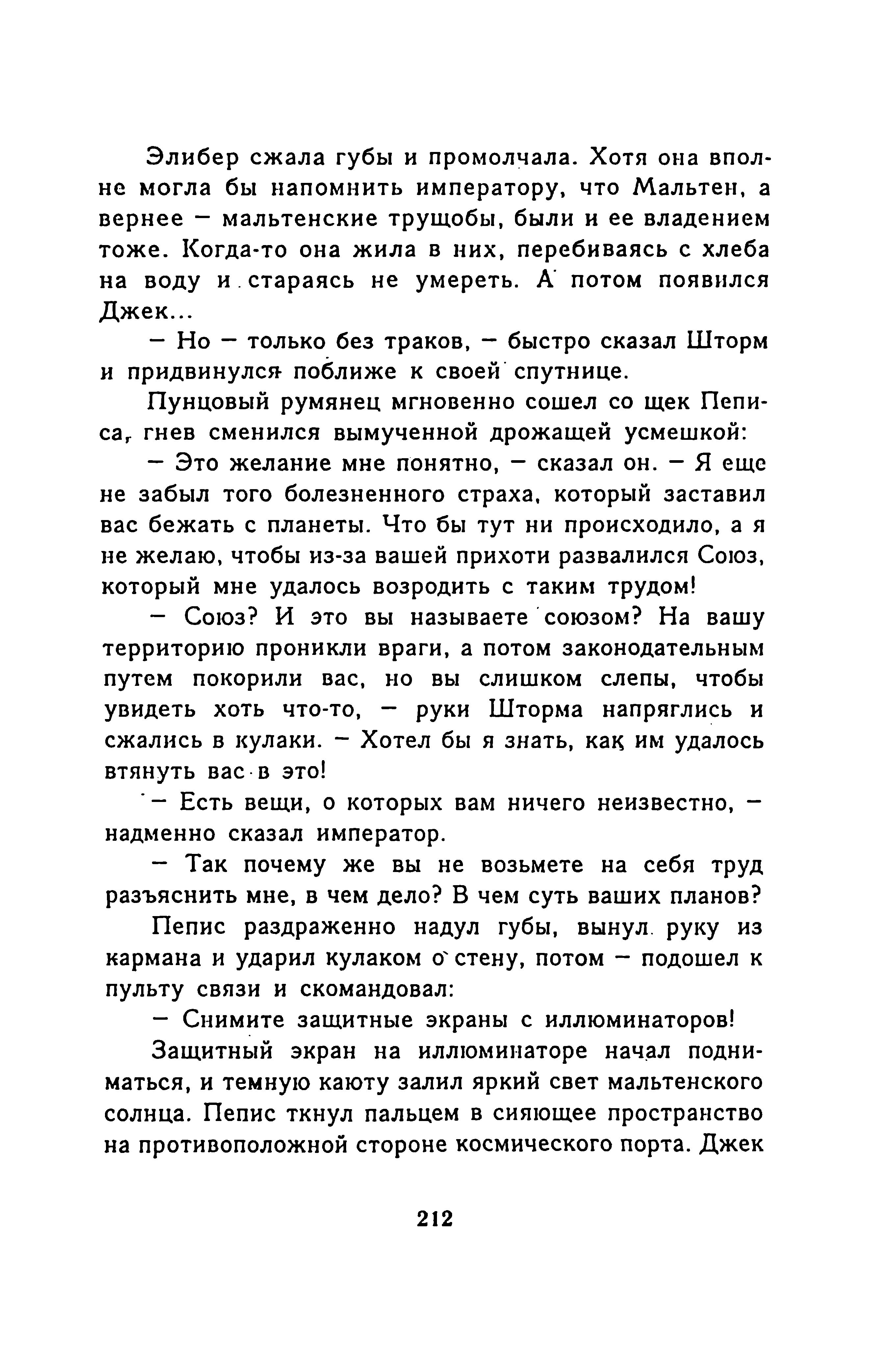 Элибер сжала губы и промолчала. Хотя она вполне могла бы напомнить императору, что Мальтен, а вернее — мальтенские трущобы, были и ее владением тоже. Когда-то она жила в них, перебиваясь с хлеба на воду и стараясь не умереть. А потом появился Джек...

— Но — только без траков, — быстро сказал Шторм и придвинулся поближе к своей спутнице.

Пунцовый румянец мгновенно сошел со щек Пеписа, гнев сменился вымученной дрожащей усмешкой:

— Это желание мне понятно, — сказал он. — Я еще не забыл того болезненного страха, который заставил вас бежать с планеты. Что бы тут ни происходило, а я не желаю, чтобы из-за вашей прихоти развалился Союз, который мне удалось возродить с таким трудом!

— Союз? И это вы называете союзом? На вашу территорию проникли враги, а потом законодательным путем покорили вас, но вы слишком слепы, чтобы увидеть хоть что-то, — руки Шторма напряглись и сжались в кулаки. — Хотел бы я знать, как им удалось втянуть вас в это!

— Есть вещи, о которых вам ничего неизвестно, — надменно сказал император.

— Так почему же вы не возьмете на себя труд разъяснить мне, в чем дело? В чем суть ваших планов?

Пепис раздраженно надул губы, вынул руку из кармана и ударил кулаком о стену, потом — подошел к пульту связи и скомандовал:

— Снимите защитные экраны с иллюминаторов!

Защитный экран на иллюминаторе начал подниматься, и темную каюту залил яркий свет мальтенского солнца. Пепис ткнул пальцем в сияющее пространство на противоположной стороне космического порта. Джек

212